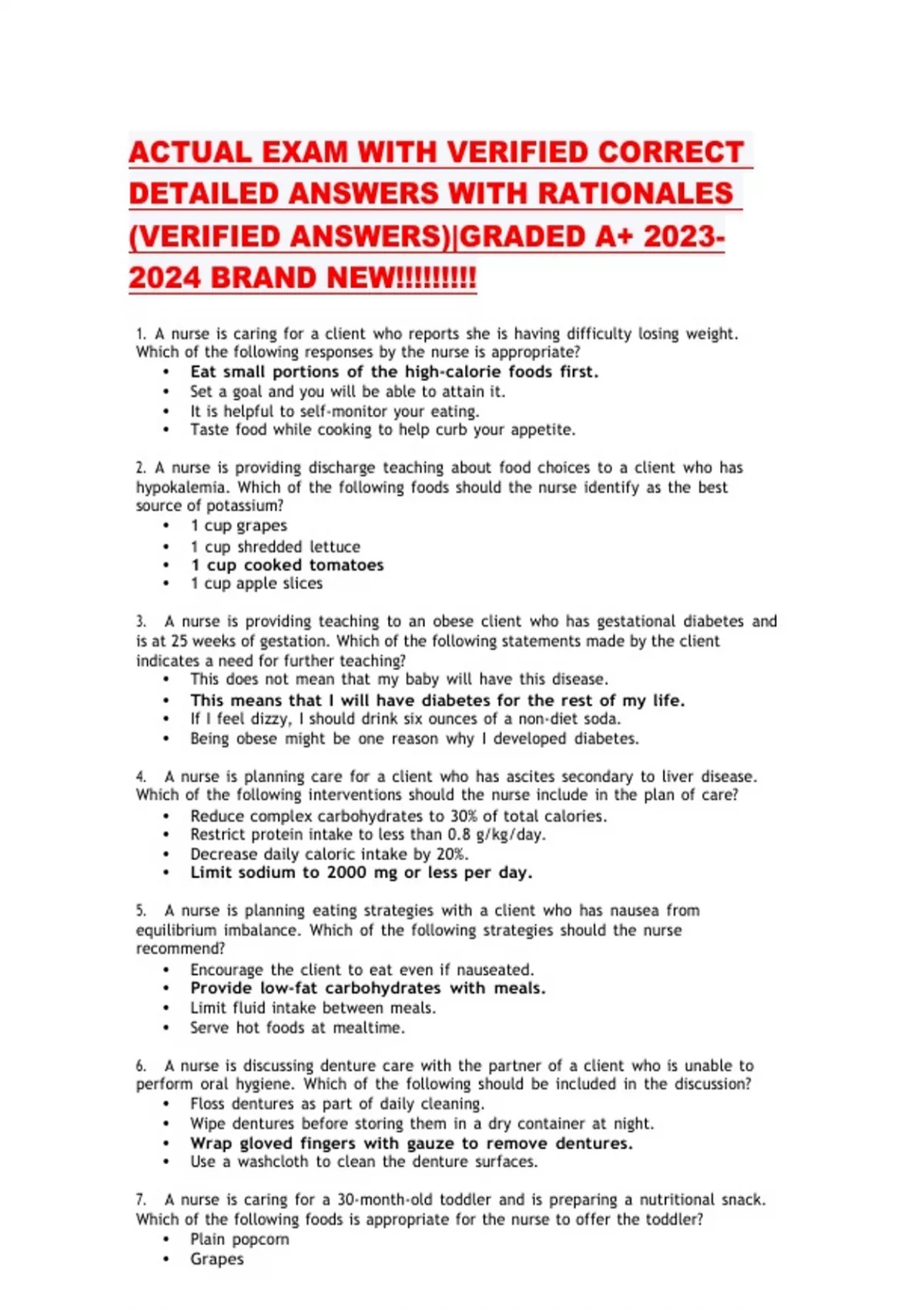 ACTUAL EXAM WITH VERIFIED CORRECT DETAILED ANSWERS WITH RATIONALES (VERIFIED ANSWERS)|GRADED A+ 2023-2024 BRAND NEW!!!!!!!!!

1. A nurse is caring for a client who reports she is having difficulty losing weight. Which of the following responses by the nurse is appropriate?
• Eat small portions of the high-calorie foods first.
• Set a goal and you will be able to attain it.
• It is helpful to self-monitor your eating.
• Taste food while cooking to help curb your appetite.

2. A nurse is providing discharge teaching about food choices to a client who has hypokalemia. Which of the following foods should the nurse identify as the best source of potassium?
• 1 cup grapes
• 1 cup shredded lettuce
• 1 cup cooked tomatoes
• 1 cup apple slices

3. A nurse is providing teaching to an obese client who has gestational diabetes and is at 25 weeks of gestation. Which of the following statements made by the client indicates a need for further teaching?
• This does not mean that my baby will have this disease.
• This means that I will have diabetes for the rest of my life.
• If I feel dizzy, I should drink six ounces of a non-diet soda.
• Being obese might be one reason why I developed diabetes.

4. A nurse is planning care for a client who has ascites secondary to liver disease. Which of the following interventions should the nurse include in the plan of care?
• Reduce complex carbohydrates to 30% of total calories.
• Restrict protein intake to less than 0.8 g/kg/day.
• Decrease daily caloric intake by 20%.
• Limit sodium to 2000 mg or less per day.

5. A nurse is planning eating strategies with a client who has nausea from equilibrium imbalance. Which of the following strategies should the nurse recommend?
• Encourage the client to eat even if nauseated.
• Provide low-fat carbohydrates with meals.
• Limit fluid intake between meals.
• Serve hot foods at mealtime.

6. A nurse is discussing denture care with the partner of a client who is unable to perform oral hygiene. Which of the following should be included in the discussion?
• Floss dentures as part of daily cleaning.
• Wipe dentures before storing them in a dry container at night.
• Wrap gloved fingers with gauze to remove dentures.
• Use a washcloth to clean the denture surfaces.

7. A nurse is caring for a 30-month-old toddler and is preparing a nutritional snack. Which of the following foods is appropriate for the nurse to offer the toddler?
• Plain popcorn
• Grapes